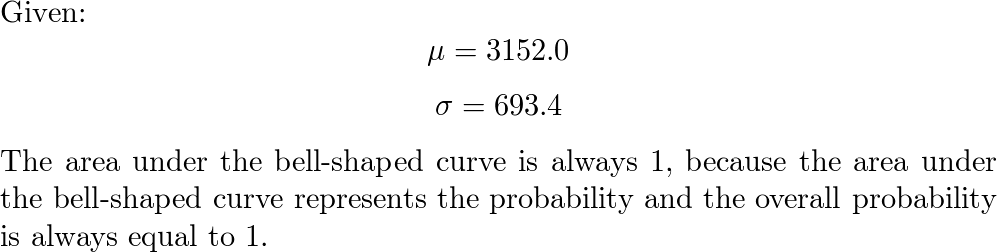 Given:

$\mu = 3152.0$

$\sigma = 693.4$

The area under the bell-shaped curve is always 1, because the area under the bell-shaped curve represents the probability and the overall probability is always equal to 1.